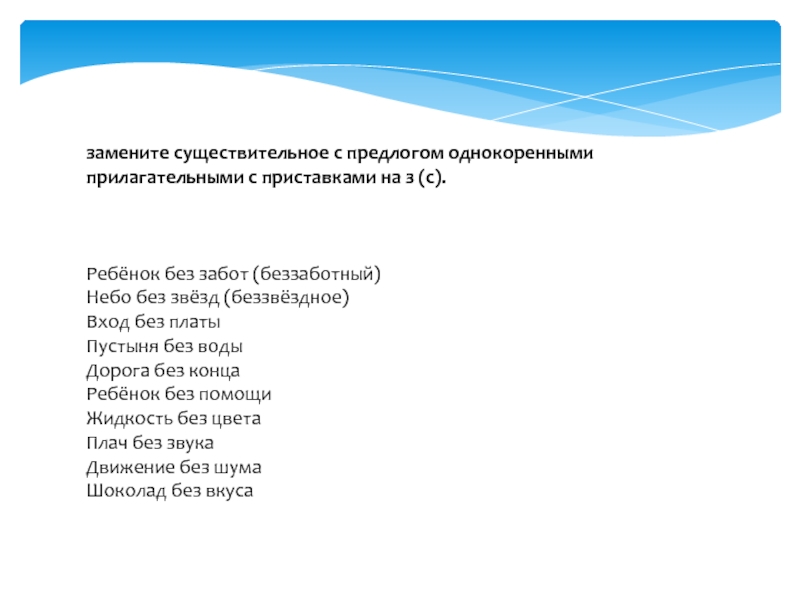 замените существительное с предлогом однокоренными прилагательными с приставками на з (с).

Ребёнок без забот (беззаботный)
Небо без звёзд (беззвёздное)
Вход без платы
Пустыня без воды
Дорога без конца
Ребёнок без помощи
Жидкость без цвета
Плач без звука
Движение без шума
Шоколад без вкуса